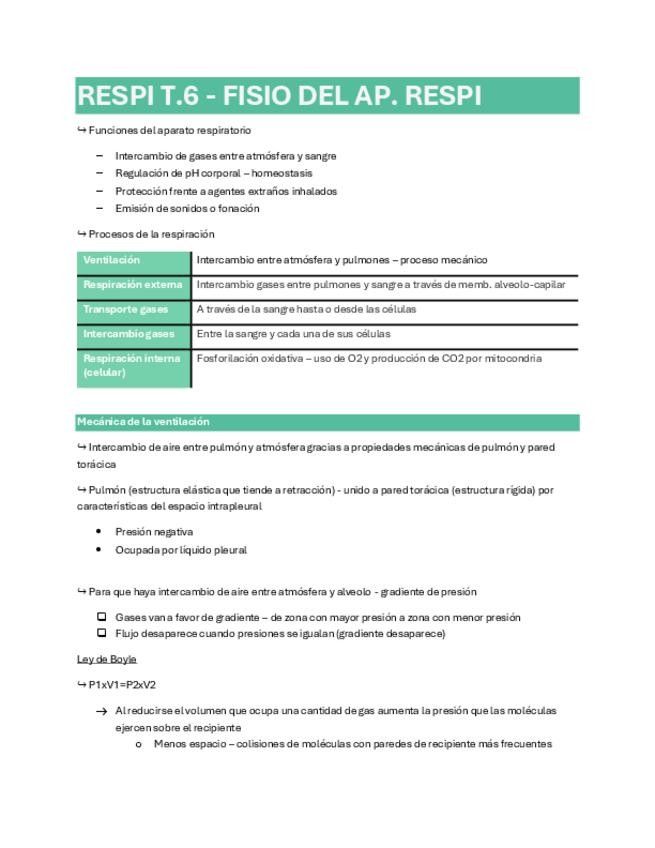 RESPI T.6 - FISIO DEL AP. RESPI

↪ Funciones del aparato respiratorio

– Intercambio de gases entre atmósfera y sangre
– Regulación de pH corporal – homeostasis
– Protección frente a agentes extraños inhalados
– Emisión de sonidos o fonación

↪ Procesos de la respiración

| Ventilación | Intercambio entre atmósfera y pulmones – proceso mecánico |
|---|---|
| Respiración externa | Intercambio gases entre pulmones y sangre a través de memb. alveolo-capilar |
| Transporte gases | A través de la sangre hasta o desde las células |
| Intercambio gases | Entre la sangre y cada una de sus células |
| Respiración interna (celular) | Fosforilación oxidativa – uso de O2 y producción de CO2 por mitocondria |

Mecánica de la ventilación

↪ Intercambio de aire entre pulmón y atmósfera gracias a propiedades mecánicas de pulmón y pared torácica

↪ Pulmón (estructura elástica que tiende a retracción) - unido a pared torácica (estructura rígida) por características del espacio intrapleural

• Presión negativa
• Ocupada por líquido pleural

↪ Para que haya intercambio de aire entre atmósfera y alveolo - gradiente de presión

❑ Gases van a favor de gradiente – de zona con mayor presión a zona con menor presión
❑ Flujo desaparece cuando presiones se igualan (gradiente desaparece)

Ley de Boyle

↪ P1xV1=P2xV2

→ Al reducirse el volumen que ocupa una cantidad de gas aumenta la presión que las moléculas ejercen sobre el recipiente
o Menos espacio – colisiones de moléculas con paredes de recipiente más frecuentes